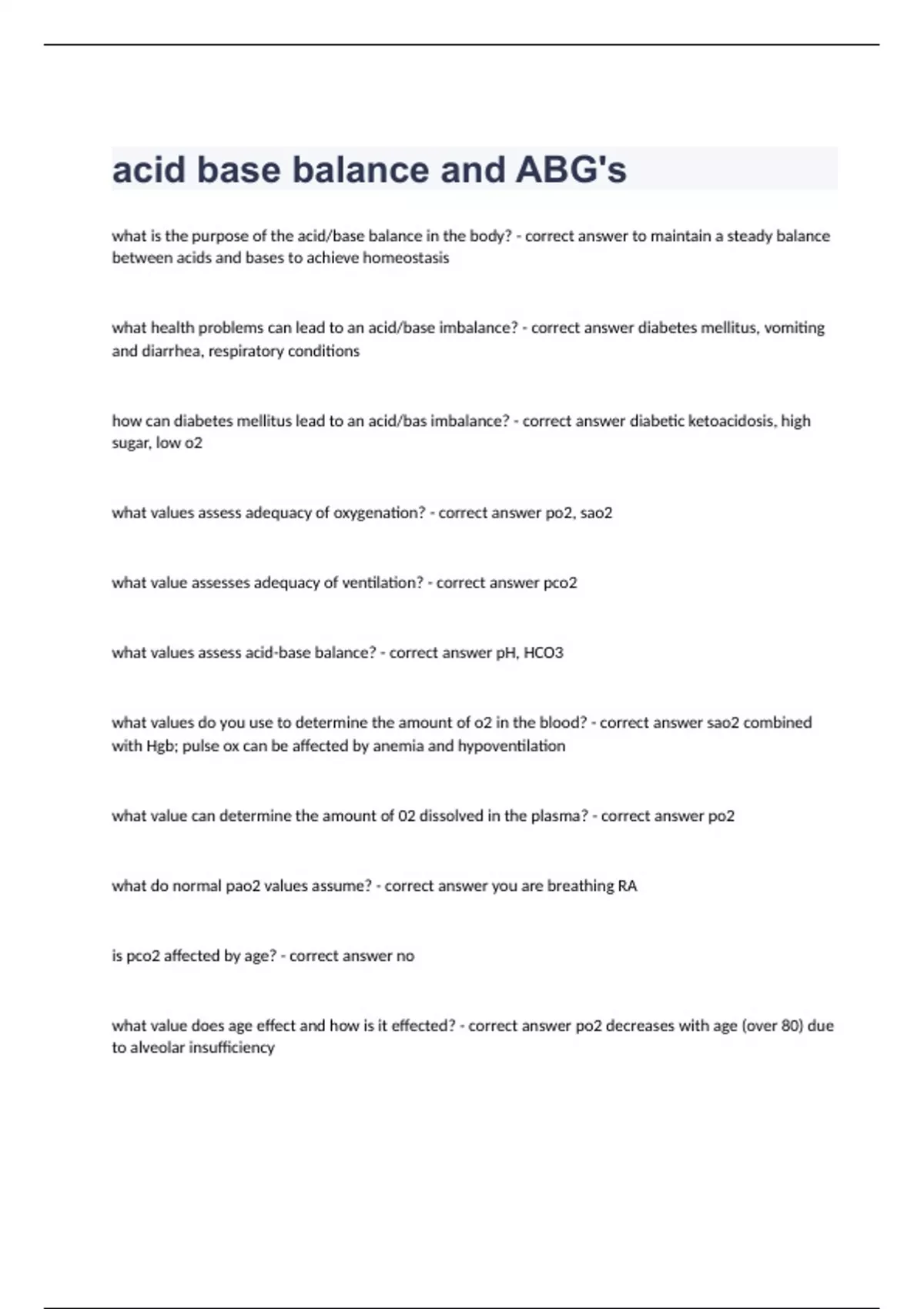 acid base balance and ABG's

what is the purpose of the acid/base balance in the body? - correct answer to maintain a steady balance between acids and bases to achieve homeostasis

what health problems can lead to an acid/base imbalance? - correct answer diabetes mellitus, vomiting and diarrhea, respiratory conditions

how can diabetes mellitus lead to an acid/bas imbalance? - correct answer diabetic ketoacidosis, high sugar, low o2

what values assess adequacy of oxygenation? - correct answer po2, sao2

what value assesses adequacy of ventilation? - correct answer pco2

what values assess acid-base balance? - correct answer pH, HCO3

what values do you use to determine the amount of o2 in the blood? - correct answer sao2 combined with Hgb; pulse ox can be affected by anemia and hypoventilation

what value can determine the amount of 02 dissolved in the plasma? - correct answer po2

what do normal pao2 values assume? - correct answer you are breathing RA

is pco2 affected by age? - correct answer no

what value does age effect and how is it effected? - correct answer po2 decreases with age (over 80) due to alveolar insufficiency